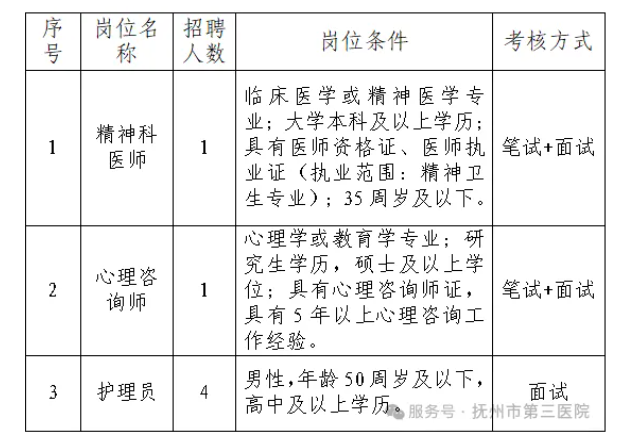 | 序号 | 岗位名称 | 招聘人数 | 岗位条件 | 考核方式 |
|---|---|---|---|---|
| 1 | 精神科医师 | 1 | 临床医学或精神医学专业；大学本科及以上学历；具有医师资格证、医师执业证（执业范围：精神卫生专业）；35周岁及以下。 | 笔试+面试 |
| 2 | 心理咨询师 | 1 | 心理学或教育学专业；研究生学历，硕士及以上学位；具有心理咨询师证，具有5年以上心理咨询工作经验。 | 笔试+面试 |
| 3 | 护理员 | 4 | 男性，年龄50周岁及以下，高中及以上学历。 | 面试 |

服务号 · 抚州市第三医院